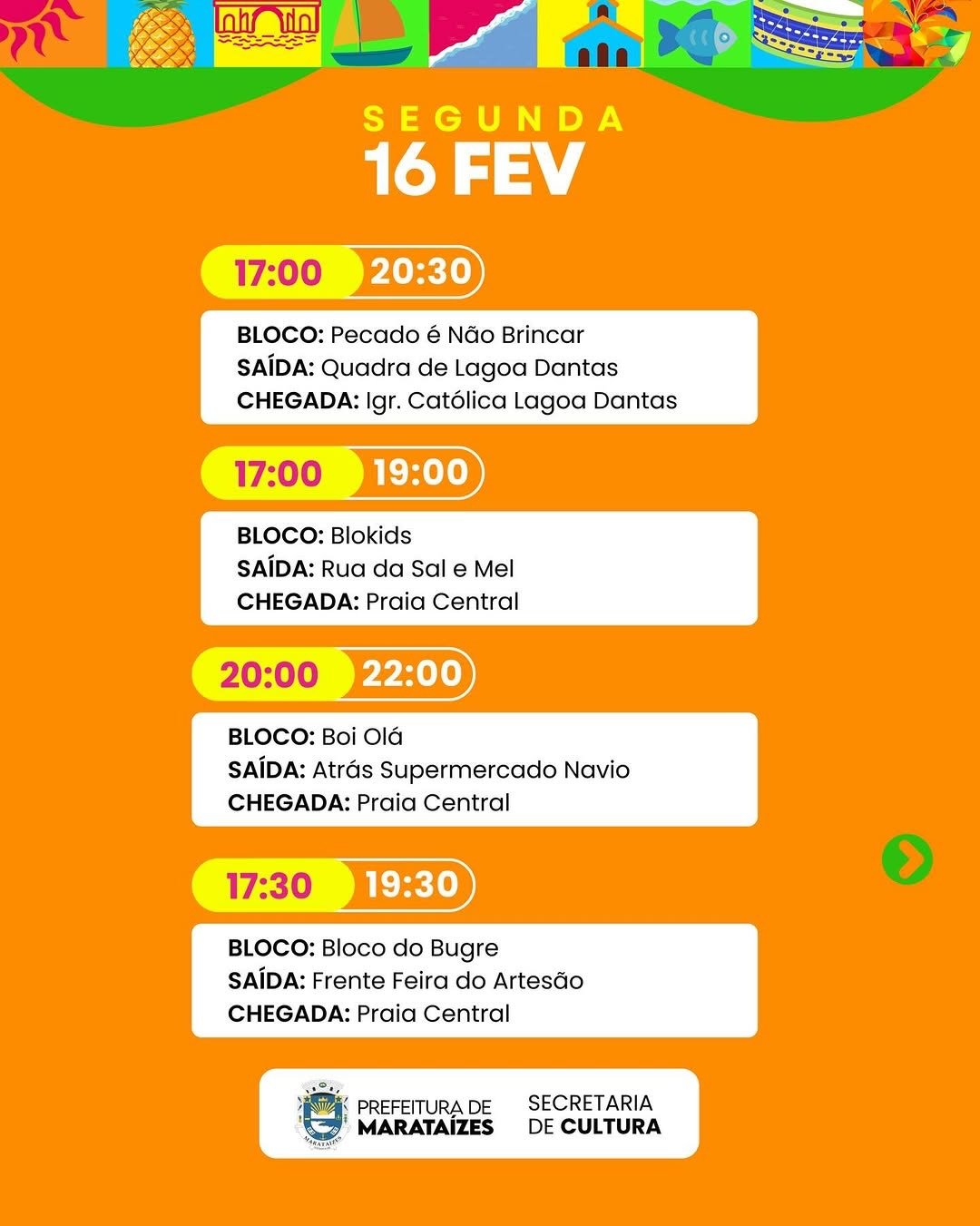 SEGUNDA
16 FEV

17:00 20:30

BLOCO: Pecado é Não Brincar
SAÍDA: Quadra de Lagoa Dantas
CHEGADA: Igr. Católica Lagoa Dantas

17:00 19:00

BLOCO: Blokids
SAÍDA: Rua da Sal e Mel
CHEGADA: Praia Central

20:00 22:00

BLOCO: Boi Olá
SAÍDA: Atrás Supermercado Navio
CHEGADA: Praia Central

17:30 19:30

BLOCO: Bloco do Bugre
SAÍDA: Frente Feira do Artesão
CHEGADA: Praia Central

PREFEITURA DE
MARATAÍZES

SECRETARIA
DE CULTURA